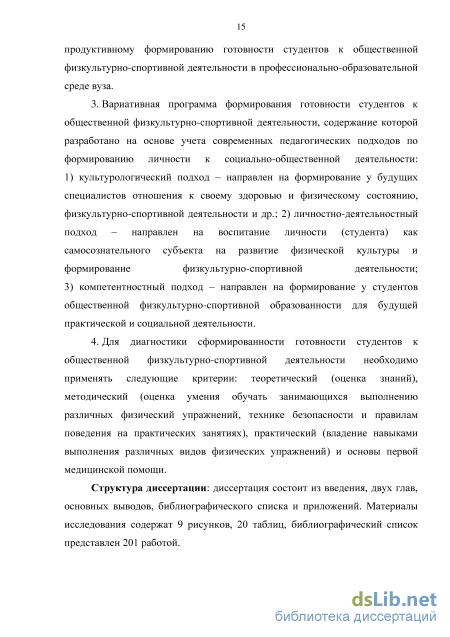 15

продуктивному формированию готовности студентов к общественной физкультурно-спортивной деятельности в профессионально-образовательной среде вуза.

3. Вариативная программа формирования готовности студентов к общественной физкультурно-спортивной деятельности, содержание которой разработано на основе учета современных педагогических подходов по формированию личности к социально-общественной деятельности: 1) культурологический подход – направлен на формирование у будущих специалистов отношения к своему здоровью и физическому состоянию, физкультурно-спортивной деятельности и др.; 2) личностно-деятельностный подход – направлен на воспитание личности (студента) как самосознательного субъекта на развитие физической культуры и формирование физкультурно-спортивной деятельности; 3) компетентностный подход – направлен на формирование у студентов общественной физкультурно-спортивной образованности для будущей практической и социальной деятельности.

4. Для диагностики сформированности готовности студентов к общественной физкультурно-спортивной деятельности необходимо применять следующие критерии: теоретический (оценка знаний), методический (оценка умения обучать занимающихся выполнению различных физический упражнений, технике безопасности и правилам поведения на практических занятиях), практический (владение навыками выполнения различных видов физических упражнений) и основы первой медицинской помощи.

Структура диссертации: диссертация состоит из введения, двух глав, основных выводов, библиографического списка и приложений. Материалы исследования содержат 9 рисунков, 20 таблиц, библиографический список представлен 201 работой.

dsLib.net
библиотека диссертаций